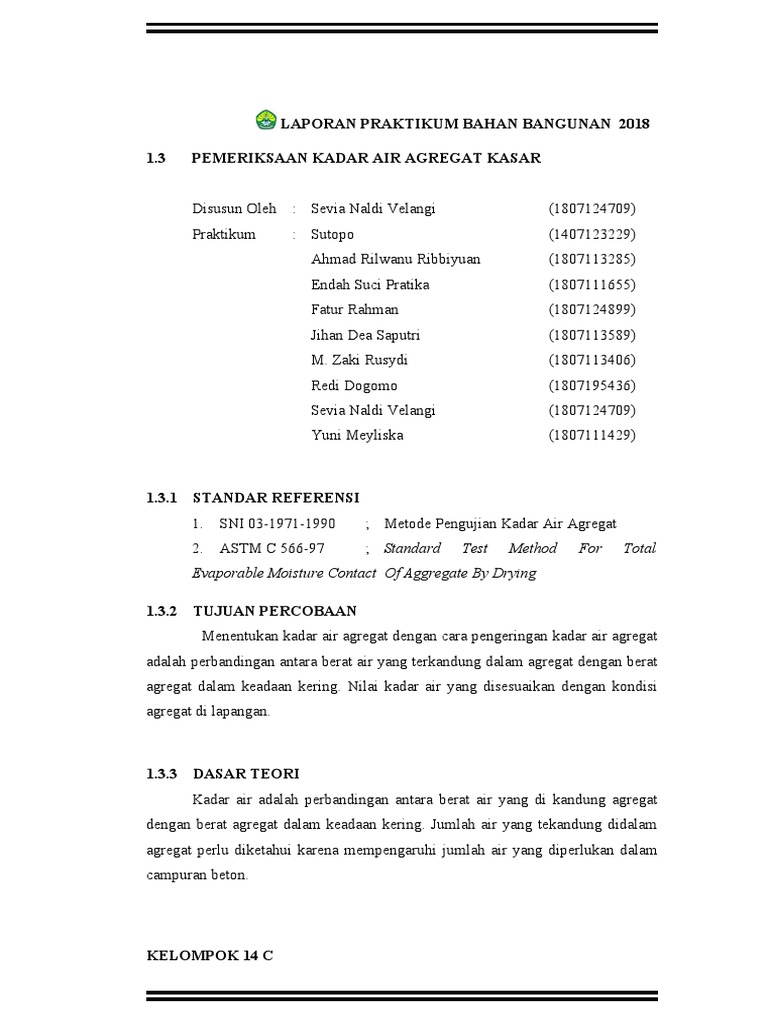 LAPORAN PRAKTIKUM BAHAN BANGUNAN 2018

1.3 PEMERIKSAAN KADAR AIR AGREGAT KASAR

Disusun Oleh : Sevia Naldi Velangi (1807124709)
Praktikum : Sutopo (1407123229)
Ahmad Rilwanu Ribbiyuan (1807113285)
Endah Suci Pratika (1807111655)
Fatur Rahman (1807124899)
Jihan Dea Saputri (1807113589)
M. Zaki Rusydi (1807113406)
Redi Dogomo (1807195436)
Sevia Naldi Velangi (1807124709)
Yuni Meyliska (1807111429)

1.3.1 STANDAR REFERENSI
1. SNI 03-1971-1990 ; Metode Pengujian Kadar Air Agregat
2. ASTM C 566-97 ; Standard Test Method For Total Evaporable Moisture Contact Of Aggregate By Drying

1.3.2 TUJUAN PERCOBAAN

Menentukan kadar air agregat dengan cara pengeringan kadar air agregat adalah perbandingan antara berat air yang terkandung dalam agregat dengan berat agregat dalam keadaan kering. Nilai kadar air yang disesuaikan dengan kondisi agregat di lapangan.

1.3.3 DASAR TEORI

Kadar air adalah perbandingan antara berat air yang di kandung agregat dengan berat agregat dalam keadaan kering. Jumlah air yang tekandung didalam agregat perlu diketahui karena mempengaruhi jumlah air yang diperlukan dalam campuran beton.

KELOMPOK 14 C